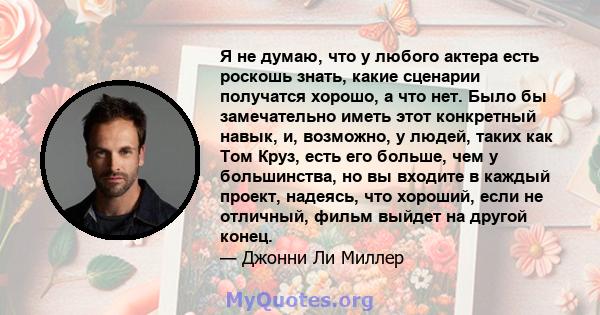 Я не думаю, что у любого актера есть роскошь знать, какие сценарии получатся хорошо, а что нет. Было бы замечательно иметь этот конкретный навык, и, возможно, у людей, таких как Том Круз, есть его больше, чем у большинства, но вы входите в каждый проект, надеясь, что хороший, если не отличный, фильм выйдет на другой конец.
— Джонни Ли Миллер

MyQuotes.org